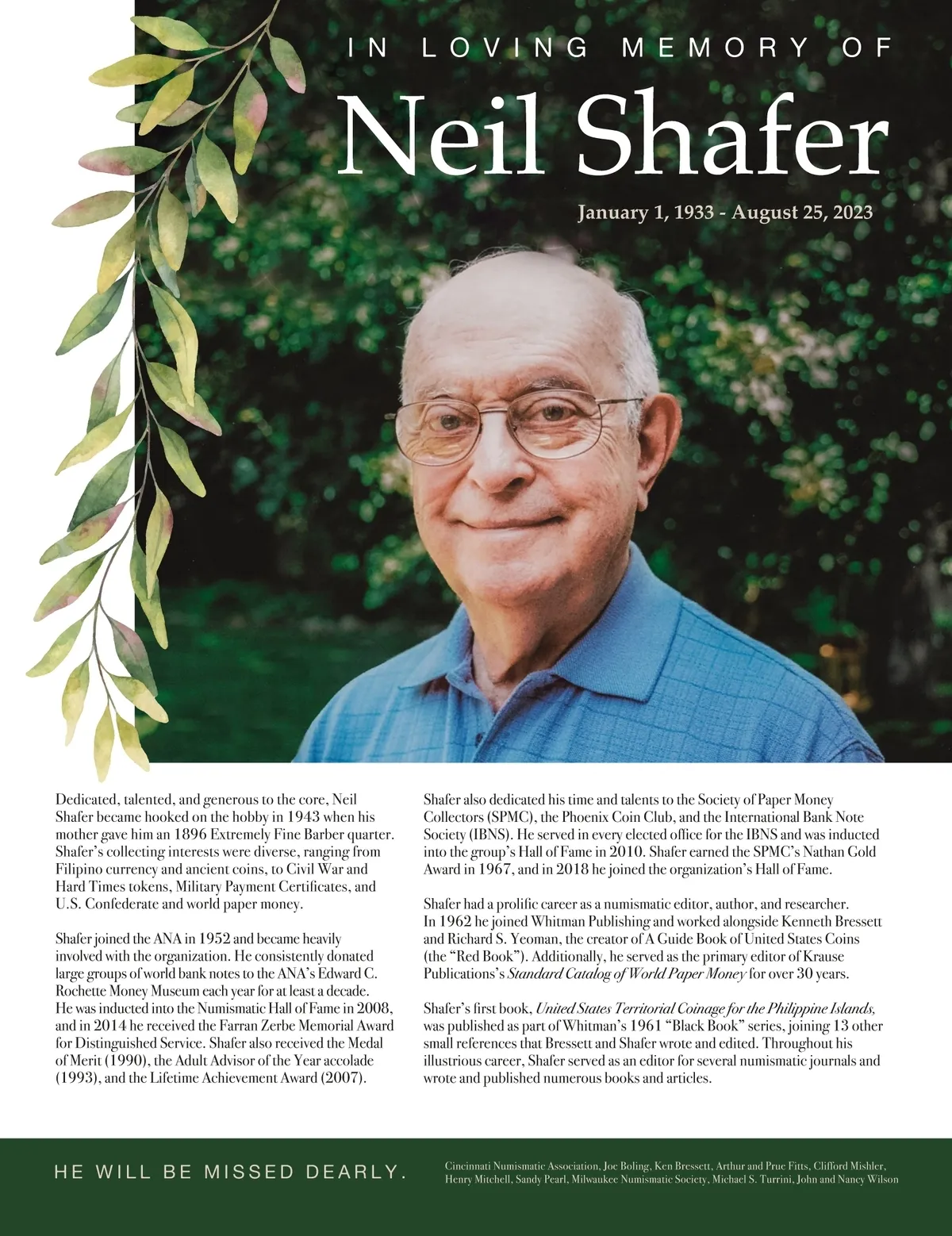 IN LOVING MEMORY OF

Neil Shafer

January 1, 1933 - August 25, 2023

Dedicated, talented, and generous to the core, Neil Shafer became hooked on the hobby in 1943 when his mother gave him an 1896 Extremely Fine Barber quarter. Shafer's collecting interests were diverse, ranging from Filipino currency and ancient coins, to Civil War and Hard Times tokens, Military Payment Certificates, and U.S. Confederate and world paper money.

Shafer joined the ANA in 1952 and became heavily involved with the organization. He consistently donated large groups of world bank notes to the ANA's Edward C. Rochette Money Museum each year for at least a decade. He was inducted into the Numismatic Hall of Fame in 2008, and in 2014 he received the Farran Zerbe Memorial Award for Distinguished Service. Shafer also received the Medal of Merit (1990), the Adult Advisor of the Year accolade (1993), and the Lifetime Achievement Award (2007).

Shafer also dedicated his time and talents to the Society of Paper Money Collectors (SPMC), the Phoenix Coin Club, and the International Bank Note Society (IBNS). He served in every elected office for the IBNS and was inducted into the group's Hall of Fame in 2010. Shafer earned the SPMC's Nathan Gold Award in 1967, and in 2018 he joined the organization's Hall of Fame.

Shafer had a prolific career as a numismatic editor, author, and researcher. In 1962 he joined Whitman Publishing and worked alongside Kenneth Bressett and Richard S. Yeoman, the creator of A Guide Book of United States Coins (the "Red Book"). Additionally, he served as the primary editor of Krause Publications's Standard Catalog of World Paper Money for over 30 years.

Shafer's first book, United States Territorial Coinage for the Philippine Islands, was published as part of Whitman's 1961 "Black Book" series, joining 13 other small references that Bressett and Shafer wrote and edited. Throughout his illustrious career, Shafer served as an editor for several numismatic journals and wrote and published numerous books and articles.

HE WILL BE MISSED DEARLY.

Cincinnati Numismatic Association, Joe Boling, Ken Bressett, Arthur and Prue Fitts, Clifford Mishler, Henry Mitchell, Sandy Pearl, Milwaukee Numismatic Society, Michael S. Turrini, John and Nancy Wilson